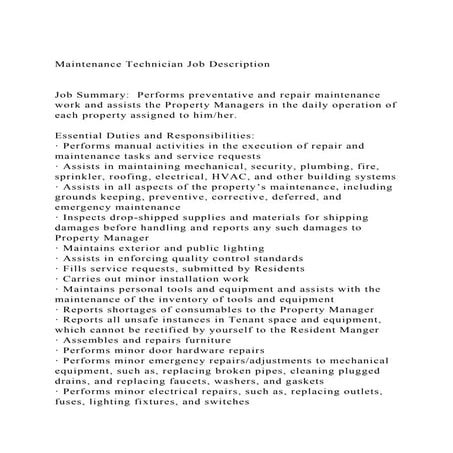 Maintenance Technician Job Description

Job Summary: Performs preventative and repair maintenance work and assists the Property Managers in the daily operation of each property assigned to him/her.

Essential Duties and Responsibilities:
· Performs manual activities in the execution of repair and maintenance tasks and service requests
· Assists in maintaining mechanical, security, plumbing, fire, sprinkler, roofing, electrical, HVAC, and other building systems
· Assists in all aspects of the property's maintenance, including grounds keeping, preventive, corrective, deferred, and emergency maintenance
· Inspects drop-shipped supplies and materials for shipping damages before handling and reports any such damages to Property Manager
· Maintains exterior and public lighting
· Assists in enforcing quality control standards
· Fills service requests, submitted by Residents
· Carries out minor installation work
· Maintains personal tools and equipment and assists with the maintenance of the inventory of tools and equipment
· Reports shortages of consumables to the Property Manager
· Reports all unsafe instances in Tenant space and equipment, which cannot be rectified by yourself to the Resident Manger
· Assembles and repairs furniture
· Performs minor door hardware repairs
· Performs minor emergency repairs/adjustments to mechanical equipment, such as, replacing broken pipes, cleaning plugged drains, and replacing faucets, washers, and gaskets
· Performs minor electrical repairs, such as, replacing outlets, fuses, lighting fixtures, and switches